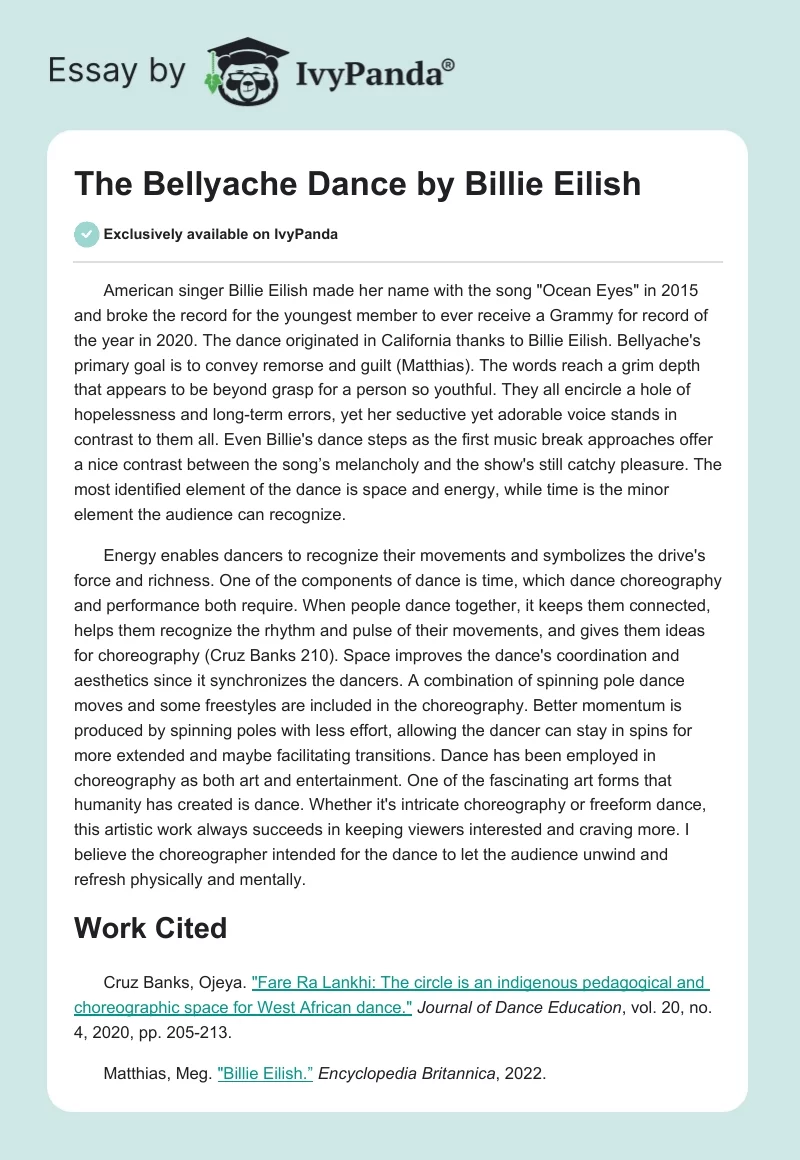 Essay by IvyPanda®

The Bellyache Dance by Billie Eilish

Exclusively available on IvyPanda

American singer Billie Eilish made her name with the song "Ocean Eyes" in 2015 and broke the record for the youngest member to ever receive a Grammy for record of the year in 2020. The dance originated in California thanks to Billie Eilish. Bellyache's primary goal is to convey remorse and guilt (Matthias). The words reach a grim depth that appears to be beyond grasp for a person so youthful. They all encircle a hole of hopelessness and long-term errors, yet her seductive yet adorable voice stands in contrast to them all. Even Billie's dance steps as the first music break approaches offer a nice contrast between the song's melancholy and the show's still catchy pleasure. The most identified element of the dance is space and energy, while time is the minor element the audience can recognize.

Energy enables dancers to recognize their movements and symbolizes the drive's force and richness. One of the components of dance is time, which dance choreography and performance both require. When people dance together, it keeps them connected, helps them recognize the rhythm and pulse of their movements, and gives them ideas for choreography (Cruz Banks 210). Space improves the dance's coordination and aesthetics since it synchronizes the dancers. A combination of spinning pole dance moves and some freestyles are included in the choreography. Better momentum is produced by spinning poles with less effort, allowing the dancer can stay in spins for more extended and maybe facilitating transitions. Dance has been employed in choreography as both art and entertainment. One of the fascinating art forms that humanity has created is dance. Whether it's intricate choreography or freeform dance, this artistic work always succeeds in keeping viewers interested and craving more. I believe the choreographer intended for the dance to let the audience unwind and refresh physically and mentally.

Work Cited

Cruz Banks, Ojeya. "Fare Ra Lankhi: The circle is an indigenous pedagogical and choreographic space for West African dance." Journal of Dance Education, vol. 20, no. 4, 2020, pp. 205-213.

Matthias, Meg. "Billie Eilish." Encyclopedia Britannica, 2022.